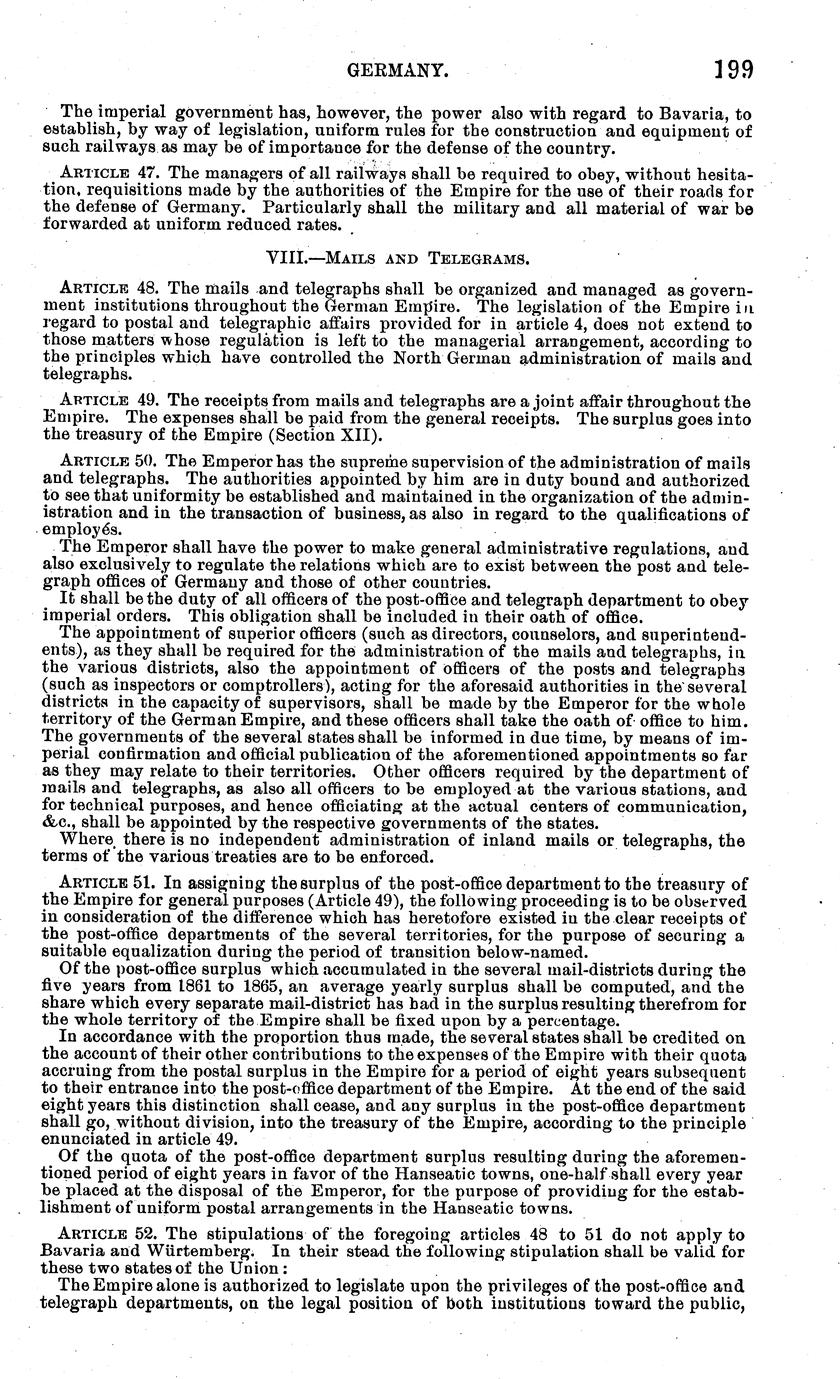 GERMANY. 199

The imperial government has, however, the power also with regard to Bavaria, to establish, by way of legislation, uniform rules for the construction and equipment of such railways as may be of importance for the defense of the country.

ARTICLE 47. The managers of all railways shall be required to obey, without hesitation, requisitions made by the authorities of the Empire for the use of their roads for the defense of Germany. Particularly shall the military and all material of war be forwarded at uniform reduced rates.

VIII.—MAILS AND TELEGRAMS.

ARTICLE 48. The mails and telegraphs shall be organized and managed as government institutions throughout the German Empire. The legislation of the Empire in regard to postal and telegraphic affairs provided for in article 4, does not extend to those matters whose regulation is left to the managerial arrangement, according to the principles which have controlled the North German administration of mails and telegraphs.

ARTICLE 49. The receipts from mails and telegraphs are a joint affair throughout the Empire. The expenses shall be paid from the general receipts. The surplus goes into the treasury of the Empire (Section XII).

ARTICLE 50. The Emperor has the supreme supervision of the administration of mails and telegraphs. The authorities appointed by him are in duty bound and authorized to see that uniformity be established and maintained in the organization of the administration and in the transaction of business, as also in regard to the qualifications of employés.

The Emperor shall have the power to make general administrative regulations, and also exclusively to regulate the relations which are to exist between the post and telegraph offices of Germany and those of other countries.

It shall be the duty of all officers of the post-office and telegraph department to obey imperial orders. This obligation shall be included in their oath of office.

The appointment of superior officers (such as directors, counselors, and superintendents), as they shall be required for the administration of the mails and telegraphs, in the various districts, also the appointment of officers of the posts and telegraphs (such as inspectors or comptrollers), acting for the aforesaid authorities in the several districts in the capacity of supervisors, shall be made by the Emperor for the whole territory of the German Empire, and these officers shall take the oath of office to him. The governments of the several states shall be informed in due time, by means of imperial confirmation and official publication of the aforementioned appointments so far as they may relate to their territories. Other officers required by the department of mails and telegraphs, as also all officers to be employed at the various stations, and for technical purposes, and hence officiating at the actual centers of communication, &c., shall be appointed by the respective governments of the states.

Where there is no independent administration of inland mails or telegraphs, the terms of the various treaties are to be enforced.

ARTICLE 51. In assigning the surplus of the post-office department to the treasury of the Empire for general purposes (Article 49), the following proceeding is to be observed in consideration of the difference which has heretofore existed in the clear receipts of the post-office departments of the several territories, for the purpose of securing a suitable equalization during the period of transition below-named.

Of the post-office surplus which accumulated in the several mail-districts during the five years from 1861 to 1865, an average yearly surplus shall be computed, and the share which every separate mail-district has had in the surplus resulting therefrom for the whole territory of the Empire shall be fixed upon by a percentage.

In accordance with the proportion thus made, the several states shall be credited on the account of their other contributions to the expenses of the Empire with their quota accruing from the postal surplus in the Empire for a period of eight years subsequent to their entrance into the post-office department of the Empire. At the end of the said eight years this distinction shall cease, and any surplus in the post-office department shall go, without division, into the treasury of the Empire, according to the principle enunciated in article 49.

Of the quota of the post-office department surplus resulting during the aforementioned period of eight years in favor of the Hanseatic towns, one-half shall every year be placed at the disposal of the Emperor, for the purpose of providing for the establishment of uniform postal arrangements in the Hanseatic towns.

ARTICLE 52. The stipulations of the foregoing articles 48 to 51 do not apply to Bavaria and Würtemberg. In their stead the following stipulation shall be valid for these two states of the Union:

The Empire alone is authorized to legislate upon the privileges of the post-office and telegraph departments, on the legal position of both institutions toward the public,